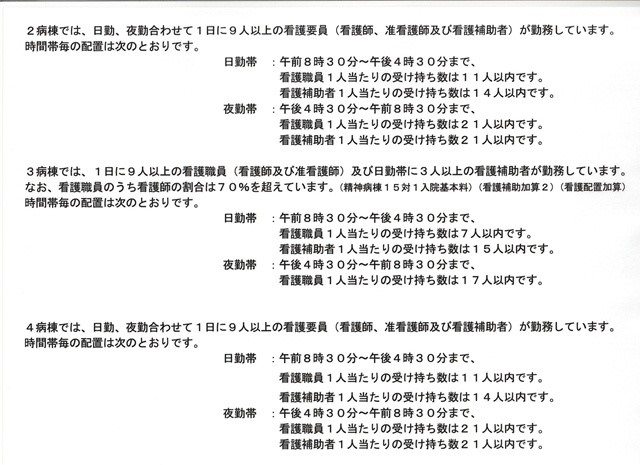 ２病棟では、日勤、夜勤合わせて１日に９人以上の看護要員（看護師、准看護師及び看護補助者）が勤務しています。
時間帯毎の配置は次のとおりです。

日勤帯　：午前８時３０分～午後４時３０分まで、
看護職員１人当たりの受け持ち数は１１人以内です。
看護補助者１人当たりの受け持ち数は１４人以内です。
夜勤帯　：午後４時３０分～午前８時３０分まで、
看護職員１人当たりの受け持ち数は２１人以内です。
看護補助者１人当たりの受け持ち数２１人以内です。

３病棟では、１日に９人以上の看護職員（看護師及び准看護師）及び日勤帯に３人以上の看護補助者が勤務しています。
なお、看護職員のうち看護師の割合は７０％を超えています。（精神病棟１５対１入院基本料）（看護補助加算２）（看護配置加算）
時間帯毎の配置は次のとおりです。

日勤帯　：午前８時３０分～午後４時３０分まで、
看護職員１人当たりの受け持ち数は７人以内です。
看護補助者１人当たりの受け持ち数は１５人以内です。
夜勤帯　：午後４時３０分～午前８時３０分まで、
看護職員１人当たりの受け持ち数は１７人以内です。

４病棟では、日勤、夜勤合わせて１日に９人以上の看護要員（看護師、准看護師及び看護補助者）が勤務しています。
時間帯毎の配置は次のとおりです。

日勤帯　：午前８時３０分～午後４時３０分まで、
看護職員１人当たりの受け持ち数は１１人以内です。
看護補助者１人当たりの受け持ち数は１４人以内です。
夜勤帯　：午後４時３０分～午前８時３０分まで、
看護職員１人当たりの受け持ち数は２１人以内です。
看護補助者１人当たりの受け持ち数２１人以内です。